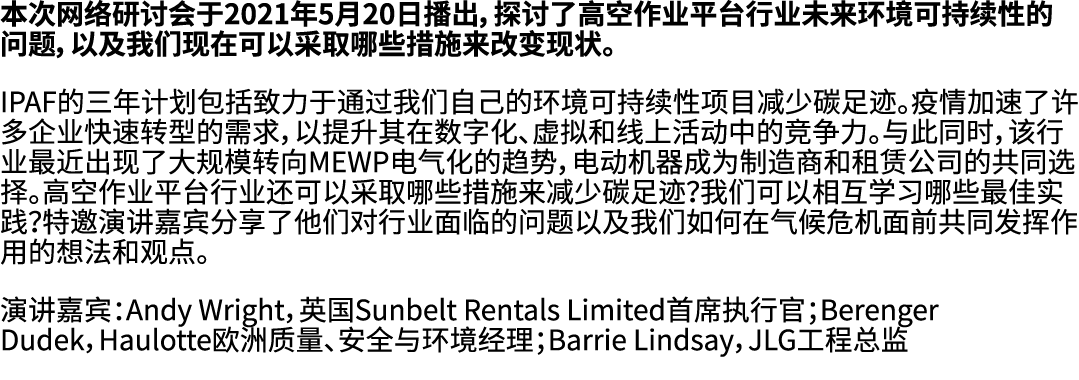 本次网络研讨会于2021年5月20日播出，探讨了高空作业平台行业未来环境可持续性的问题，以及我们现在可以采取哪些措施来改变现状。

IPAF的三年计划包括致力于通过我们自己的环境可持续性项目减少碳足迹。疫情加速了许多企业快速转型的需求，以提升其在数字化、虚拟和线上活动中的竞争力。与此同时，该行业最近出现了大规模转向MEWP电气化的趋势，电动机器成为制造商和租赁公司的共同选择。高空作业平台行业还可以采取哪些措施来减少碳足迹?我们可以相互学习哪些最佳实践?特邀演讲嘉宾分享了他们对行业面临的问题以及我们如何在气候危机面前共同发挥作用的想法和观点。

演讲嘉宾：Andy Wright，英国Sunbelt Rentals Limited首席执行官；Berenger Dudek，Haulotte欧洲质量、安全与环境经理；Barrie Lindsay，JLG工程总监